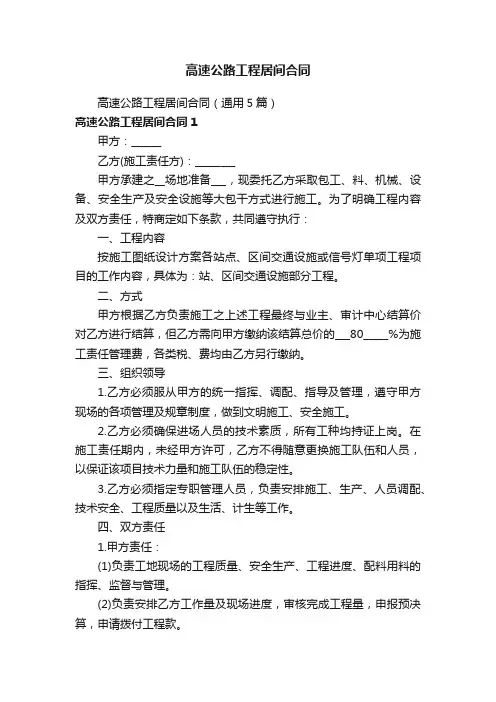 高速公路工程居间合同

高速公路工程居间合同（通用5篇）

高速公路工程居间合同1

甲方：______

乙方(施工责任方)：________

甲方承建之__场地准备___，现委托乙方采取包工、料、机械、设备、安全生产及安全设施等大包干方式进行施工。为了明确工程内容及双方责任，特商定如下条款，共同遵守执行：

一、工程内容

按施工图纸设计方案各站点、区间交通设施或信号灯单项工程项目的工作内容，具体为：站、区间交通设施部分工程。

二、方式

甲方根据乙方负责施工之上述工程最终与业主、审计中心结算价对乙方进行结算，但乙方需向甲方缴纳该结算总价的___80_____%为施工责任管理费，各类税、费均由乙方另行缴纳。

三、组织领导

1.乙方必须服从甲方的统一指挥、调配、指导及管理，遵守甲方现场的各项管理及规章制度，做到文明施工、安全施工。

2.乙方必须确保进场人员的技术素质，所有工种均持证上岗。在施工责任期内，未经甲方许可，乙方不得随意更换施工队伍和人员，以保证该项目技术力量和施工队伍的稳定性。

3.乙方必须指定专职管理人员，负责安排施工、生产、人员调配、技术安全、工程质量以及生活、计生等工作。

四、双方责任

1.甲方责任：

(1)负责工地现场的工程质量、安全生产、工程进度、配料用料的指挥、监督与管理。

(2)负责安排乙方工作量及现场进度，审核完成工程量，申报预决算，申请拨付工程款。